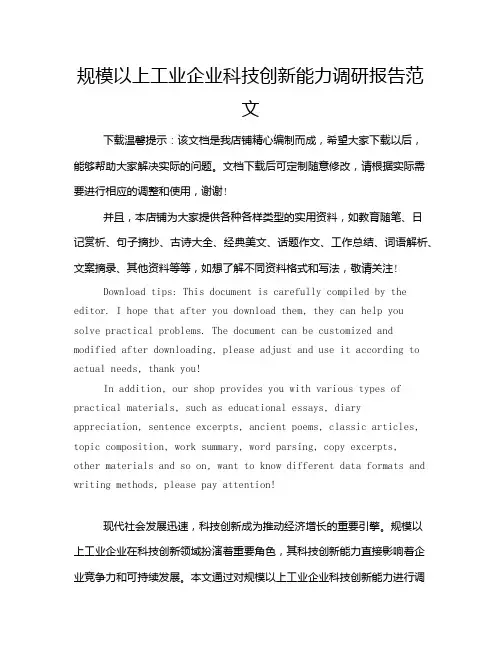 规模以上工业企业科技创新能力调研报告范文

下载温馨提示：该文档是我店铺精心编制而成，希望大家下载以后，能够帮助大家解决实际的问题。文档下载后可定制随意修改，请根据实际需要进行相应的调整和使用，谢谢！

并且，本店铺为大家提供各种各样类型的实用资料，如教育随笔、日记赏析、句子摘抄、古诗大全、经典美文、话题作文、工作总结、词语解析、文案摘录、其他资料等等，如想了解不同资料格式和写法，敬请关注！

Download tips: This document is carefully compiled by the editor. I hope that after you download them, they can help you solve practical problems. The document can be customized and modified after downloading, please adjust and use it according to actual needs, thank you!

In addition, our shop provides you with various types of practical materials, such as educational essays, diary appreciation, sentence excerpts, ancient poems, classic articles, topic composition, work summary, word parsing, copy excerpts, other materials and so on, want to know different data formats and writing methods, please pay attention!

现代社会发展迅速，科技创新成为推动经济增长的重要引擎。规模以上工业企业在科技创新领域扮演着重要角色，其科技创新能力直接影响着企业竞争力和可持续发展。本文通过对规模以上工业企业科技创新能力进行调